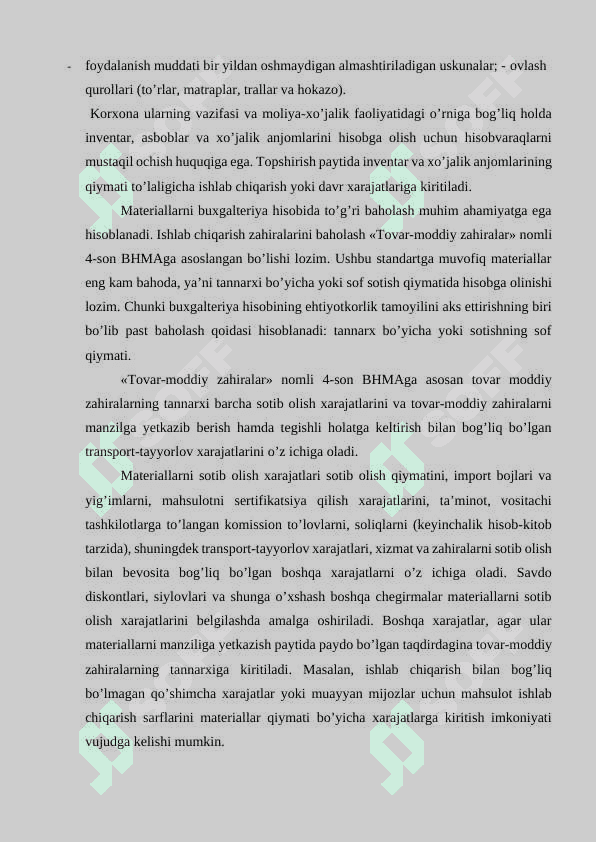 - foydalanish muddati bir yildan oshmaydigan almashtiriladigan uskunalar; - ovlash qurollari (to’rlar, matraplar, trallar va hokazo).

Korxona ularning vazifasi va moliya-xo’jalik faoliyatidagi o’rniga bog’liq holda inventar, asboblar va xo’jalik anjomlarini hisobga olish uchun hisobvaraqlarni mustaqil ochish huquqiga ega. Topshirish paytida inventar va xo’jalik anjomlarining qiymati to’laligicha ishlab chiqarish yoki davr xarajatlariga kiritiladi.

Materiallarni buxgalteriya hisobida to’g’ri baholash muhim ahamiyatga ega hisoblanadi. Ishlab chiqarish zahiralarini baholash «Tovar-moddiy zahiralar» nomli 4-son BHMAga asoslangan bo’lishi lozim. Ushbu standartga muvofiq materiallar eng kam bahoda, ya’ni tannarxi bo’yicha yoki sof sotish qiymatida hisobga olinishi lozim. Chunki buxgalteriya hisobining ehtiyotkorlik tamoyilini aks ettirishning biri bo’lib past baholash qoidasi hisoblanadi: tannarx bo’yicha yoki sotishning sof qiymati.

«Tovar-moddiy zahiralar» nomli 4-son BHMAga asosan tovar moddiy zahiralarning tannarxi barcha sotib olish xarajatlarini va tovar-moddiy zahiralarni manzilga yetkazib berish hamda tegishli holatga keltirish bilan bog’liq bo’lgan transport-tayyorlov xarajatlarini o’z ichiga oladi.

Materiallarni sotib olish xarajatlari sotib olish qiymatini, import bojlari va yig’imlarni, mahsulotni sertifikatsiya qilish xarajatlarini, ta’minot, vositachi tashkilotlarga to’langan komission to’lovlarni, soliqlarni (keyinchalik hisob-kitob tarzida), shuningdek transport-tayyorlov xarajatlari, xizmat va zahiralarni sotib olish bilan bevosita bog’liq bo’lgan boshqa xarajatlarni o’z ichiga oladi. Savdo diskontlari, siylovlari va shunga o’xshash boshqa chegirmalar materiallarni sotib olish xarajatlarini belgilashda amalga oshiriladi. Boshqa xarajatlar, agar ular materiallarni manziliga yetkazish paytida paydo bo’lgan taqdirdagina tovar-moddiy zahiralarning tannarxiga kiritiladi. Masalan, ishlab chiqarish bilan bog’liq bo’lmagan qo’shimcha xarajatlar yoki muayyan mijozlar uchun mahsulot ishlab chiqarish sarflarini materiallar qiymati bo’yicha xarajatlarga kiritish imkoniyati vujudga kelishi mumkin.